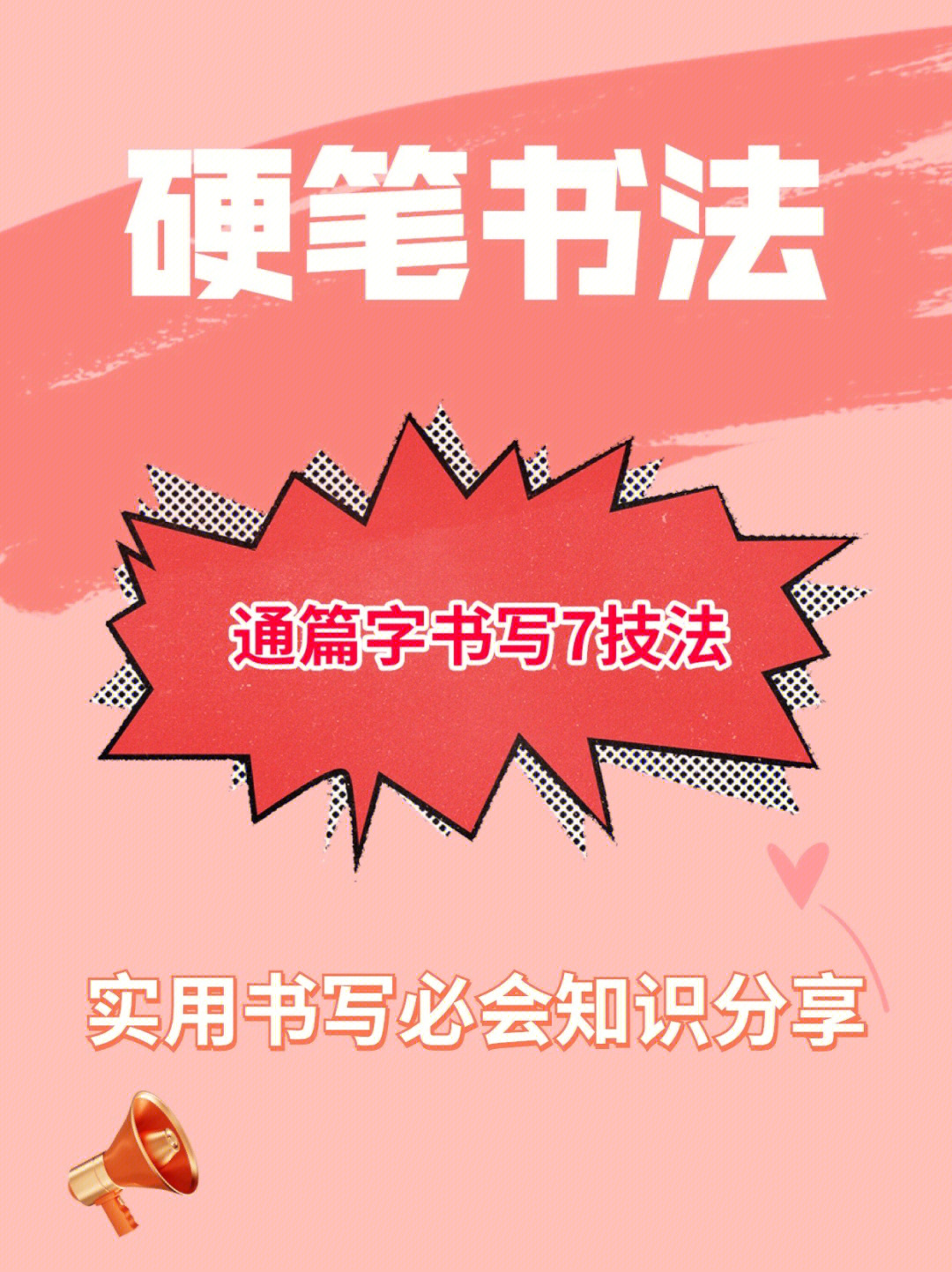 硬笔书法

通篇字书写7技法

实用书写必会知识分享